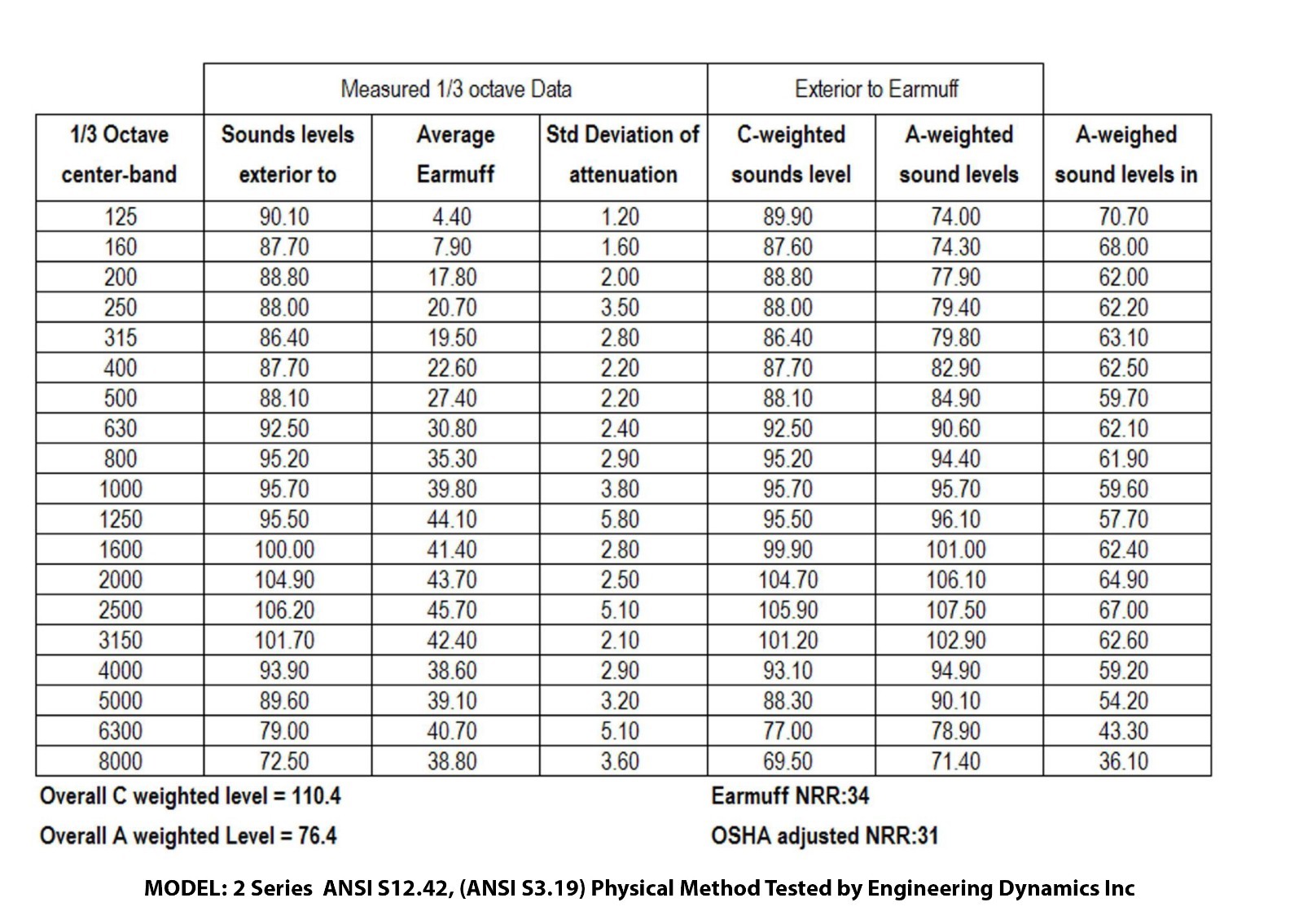 | | Measured 1/3 octave Data | | | Exterior to Earmuff | | |
|---|---|---|---|---|---|---|
| 1/3 Octave center-band | Sounds levels exterior to | Average Earmuff | Std Deviation of attenuation | C-weighted sounds level | A-weighted sound levels | A-weighed sound levels in |
| 125 | 90.10 | 4.40 | 1.20 | 89.90 | 74.00 | 70.70 |
| 160 | 87.70 | 7.90 | 1.60 | 87.60 | 74.30 | 68.00 |
| 200 | 88.80 | 17.80 | 2.00 | 88.80 | 77.90 | 62.00 |
| 250 | 88.00 | 20.70 | 3.50 | 88.00 | 79.40 | 62.20 |
| 315 | 86.40 | 19.50 | 2.80 | 86.40 | 79.80 | 63.10 |
| 400 | 87.70 | 22.60 | 2.20 | 87.70 | 82.90 | 62.50 |
| 500 | 88.10 | 27.40 | 2.20 | 88.10 | 84.90 | 59.70 |
| 630 | 92.50 | 30.80 | 2.40 | 92.50 | 90.60 | 62.10 |
| 800 | 95.20 | 35.30 | 2.90 | 95.20 | 94.40 | 61.90 |
| 1000 | 95.70 | 39.80 | 3.80 | 95.70 | 95.70 | 59.60 |
| 1250 | 95.50 | 44.10 | 5.80 | 95.50 | 96.10 | 57.70 |
| 1600 | 100.00 | 41.40 | 2.80 | 99.90 | 101.00 | 62.40 |
| 2000 | 104.90 | 43.70 | 2.50 | 104.70 | 106.10 | 64.90 |
| 2500 | 106.20 | 45.70 | 5.10 | 105.90 | 107.50 | 67.00 |
| 3150 | 101.70 | 42.40 | 2.10 | 101.20 | 102.90 | 62.60 |
| 4000 | 93.90 | 38.60 | 2.90 | 93.10 | 94.90 | 59.20 |
| 5000 | 89.60 | 39.10 | 3.20 | 88.30 | 90.10 | 54.20 |
| 6300 | 79.00 | 40.70 | 5.10 | 77.00 | 78.90 | 43.30 |
| 8000 | 72.50 | 38.80 | 3.60 | 69.50 | 71.40 | 36.10 |

Overall C weighted level = 110.4
Overall A weighted Level = 76.4

Earmuff NRR:34
OSHA adjusted NRR:31

MODEL: 2 Series ANSI S12.42, (ANSI S3.19) Physical Method Tested by Engineering Dynamics Inc